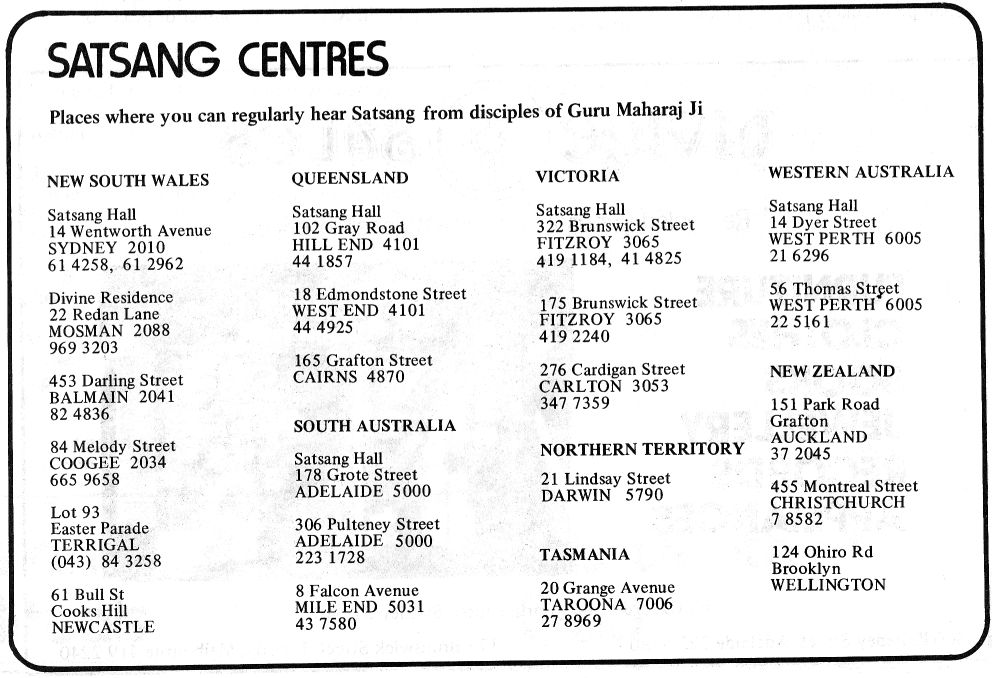 SATSANG CENTRES

Places where you can regularly hear Satsang from disciples of Guru Maharaj Ji

NEW SOUTH WALES

Satsang Hall
14 Wentworth Avenue
SYDNEY 2010
61 4258, 61 2962

Divine Residence
22 Redan Lane
MOSMAN 2088
969 3203

453 Darling Street
BALMAIN 2041
82 4836

84 Melody Street
COOGEE 2034
665 9658

Lot 93
Easter Parade
TERRIGAL
(043) 84 3258

61 Bull St
Cooks Hill
NEWCASTLE

QUEENSLAND

Satsang Hall
102 Gray Road
HILL END 4101
44 1857

18 Edmondstone Street
WEST END 4101
44 4925

165 Grafton Street
CAIRNS 4870

SOUTH AUSTRALIA

Satsang Hall
178 Grote Street
ADELAIDE 5000

306 Pulteney Street
ADELAIDE 5000
223 1728

8 Falcon Avenue
MILE END 5031
43 7580

VICTORIA

Satsang Hall
322 Brunswick Street
FITZROY 3065
419 1184, 41 4825

175 Brunswick Street
FITZROY 3065
419 2240

276 Cardigan Street
CARLTON 3053
347 7359

NORTHERN TERRITORY

21 Lindsay Street
DARWIN 5790

TASMANIA

20 Grange Avenue
TAROONA 7006
27 8969

WESTERN AUSTRALIA

Satsang Hall
14 Dyer Street
WEST PERTH 6005
21 6296

56 Thomas Street
WEST PERTH 6005
22 5161

NEW ZEALAND

151 Park Road
Grafton
AUCKLAND
37 2045

455 Montreal Street
CHRISTCHURCH
7 8582

124 Ohiro Rd
Brooklyn
WELLINGTON